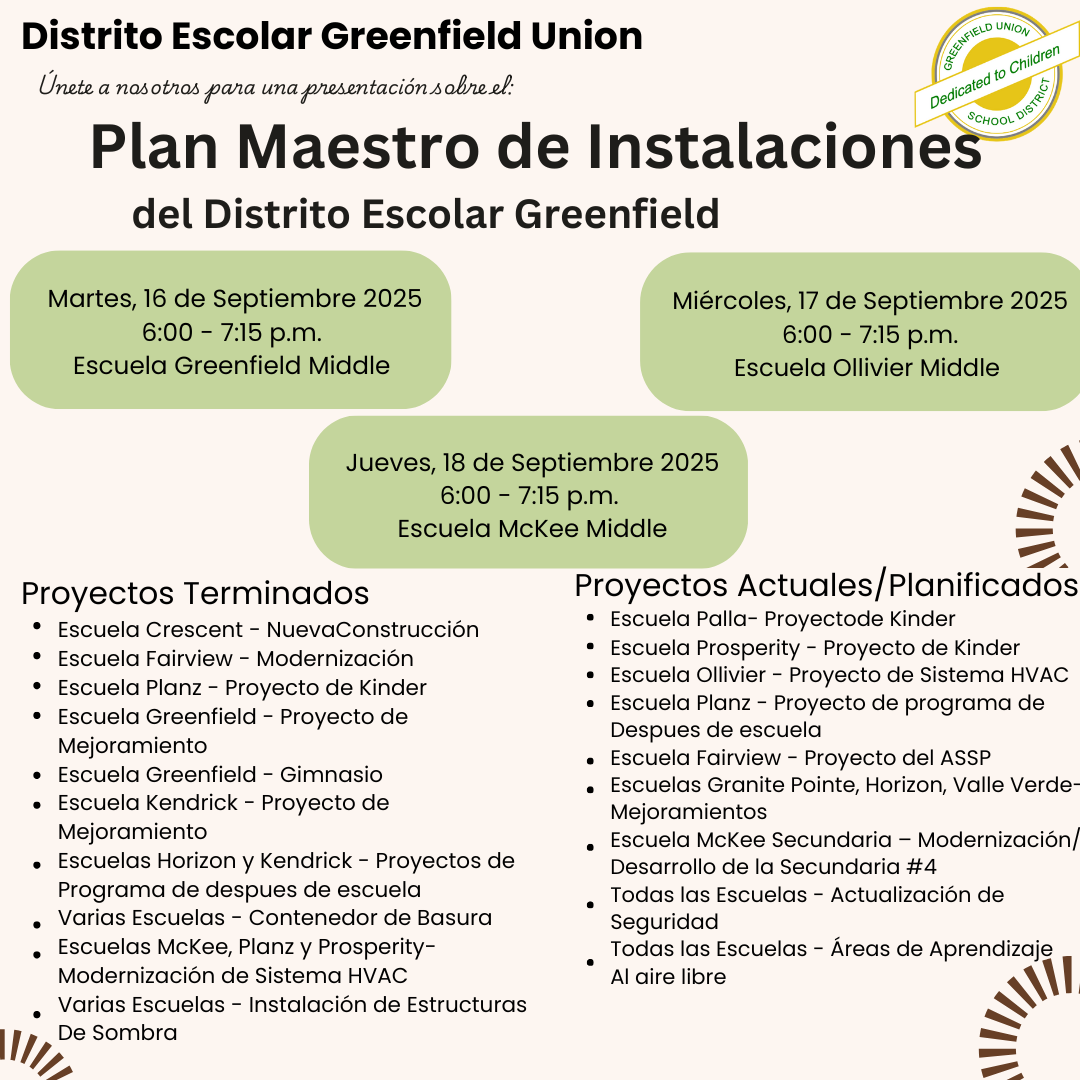 Distrito Escolar Greenfield Union

GREENFIELD UNION
Dedicated to Children
SCHOOL DISTRICT

Únete a nosotros para una presentación sobre el:

Plan Maestro de Instalaciones
del Distrito Escolar Greenfield

Martes, 16 de Septiembre 2025
6:00 - 7:15 p.m.
Escuela Greenfield Middle

Miércoles, 17 de Septiembre 2025
6:00 - 7:15 p.m.
Escuela Ollivier Middle

Jueves, 18 de Septiembre 2025
6:00 - 7:15 p.m.
Escuela McKee Middle

Proyectos Terminados
• Escuela Crescent - NuevaConstrucción
• Escuela Fairview - Modernización
• Escuela Planz - Proyecto de Kinder
• Escuela Greenfield - Proyecto de Mejoramiento
• Escuela Greenfield - Gimnasio
• Escuela Kendrick - Proyecto de Mejoramiento
• Escuelas Horizon y Kendrick - Proyectos de Programa de despues de escuela
• Varias Escuelas - Contenedor de Basura
• Escuelas McKee, Planz y Prosperity- Modernización de Sistema HVAC
• Varias Escuelas - Instalación de Estructuras De Sombra

Proyectos Actuales/Planificados
• Escuela Palla- Proyectode Kinder
• Escuela Prosperity - Proyecto de Kinder
• Escuela Ollivier - Proyecto de Sistema HVAC
• Escuela Planz - Proyecto de programa de Despues de escuela
• Escuela Fairview - Proyecto del ASSP
• Escuelas Granite Pointe, Horizon, Valle Verde- Mejoramientos
• Escuela McKee Secundaria – Modernización/ Desarrollo de la Secundaria #4
• Todas las Escuelas - Actualización de Seguridad
• Todas las Escuelas - Áreas de Aprendizaje Al aire libre